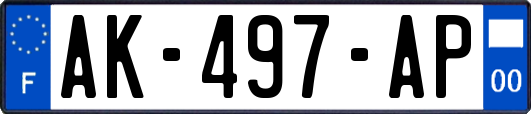 F
AK-497-AP
00